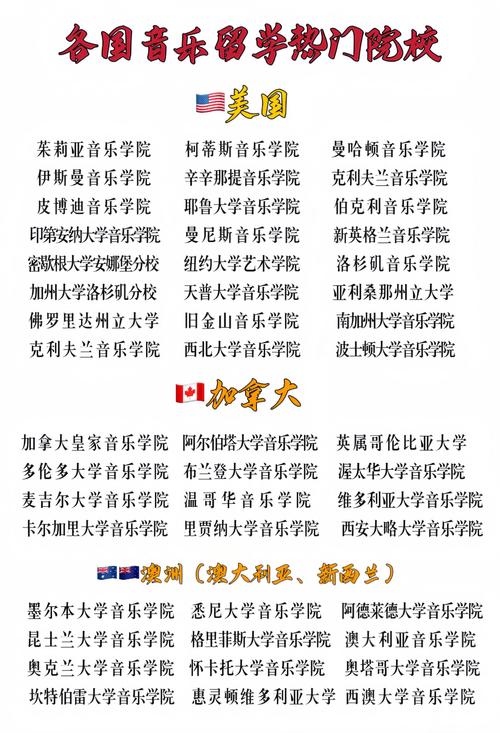 各国音乐留学热门院校

美国

茱莉亚音乐学院
伊斯曼音乐学院
皮博迪音乐学院
印第安纳大学音乐学院
密歇根大学安娜堡分校
加州大学洛杉矶分校
佛罗里达州立大学
克利夫兰音乐学院

柯蒂斯音乐学院
辛辛那提音乐学院
耶鲁大学音乐学院
曼尼斯音乐学院
纽约大学艺术学院
天普大学音乐学院
旧金山音乐学院
西北大学音乐学院

曼哈顿音乐学院
克利夫兰音乐学院
伯克利音乐学院
新英格兰音乐学院
洛杉矶音乐学院
亚利桑那州立大学
南加州大学音乐学院
波士顿大学音乐学院

加拿大

加拿大皇家音乐学院
多伦多大学音乐学院
麦吉尔大学音乐学院
卡尔加里大学音乐学院

阿尔伯塔大学音乐学院
布兰登大学音乐学院
温哥华音乐学院
里贾纳大学音乐学院

英属哥伦比亚大学
渥太华大学音乐学院
维多利亚大学音乐学院
西安大略大学音乐学院

澳洲（澳大利亚、新西兰）

墨尔本大学音乐学院
昆士兰大学音乐学院
奥克兰大学音乐学院
坎特伯雷大学音乐学院

悉尼大学音乐学院
格里菲斯大学音乐学院
怀卡托大学音乐学院
惠灵顿维多利亚大学

阿德莱德大学音乐学院
澳大利亚音乐学院
奥塔哥大学音乐学院
西澳大学音乐学院